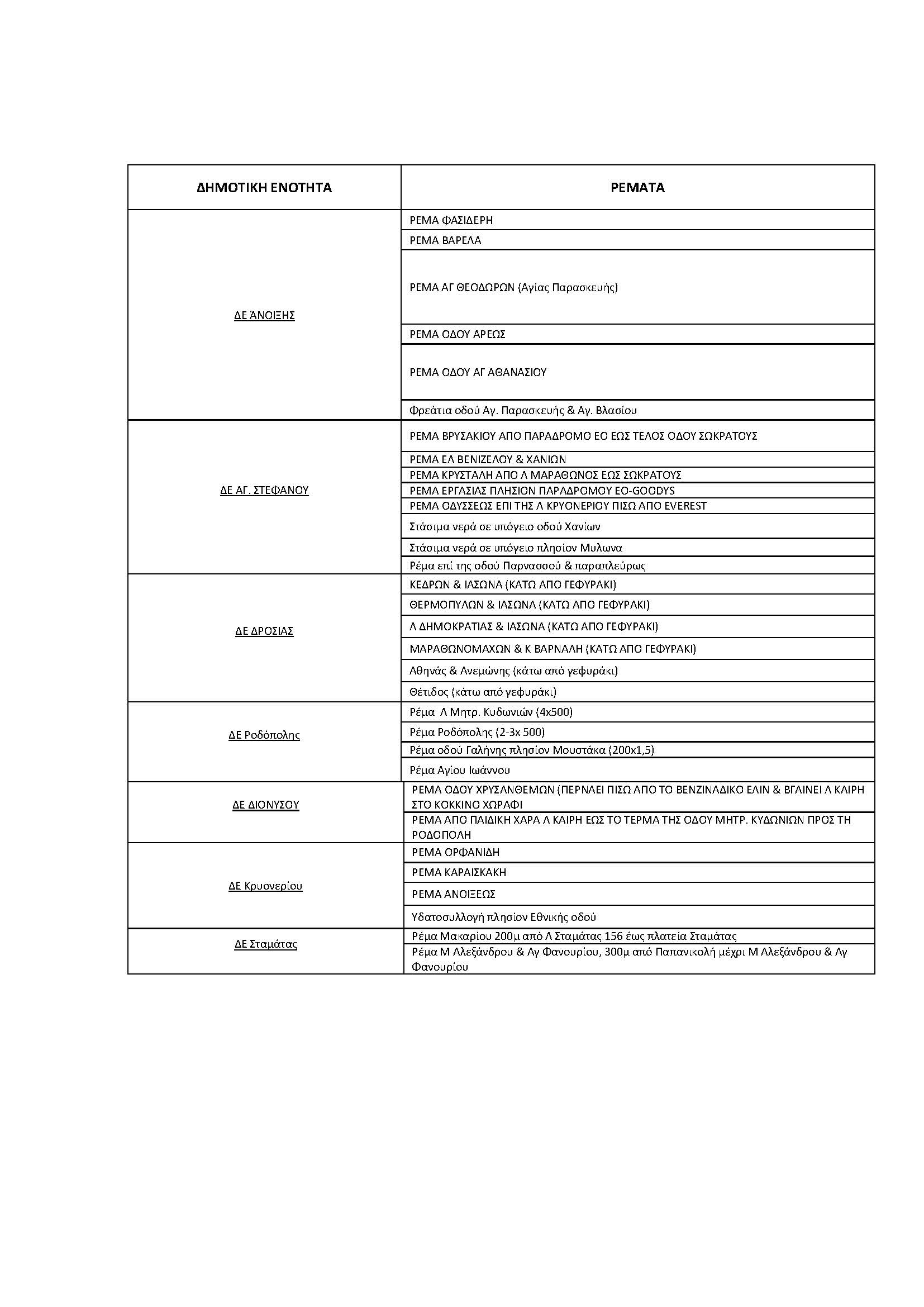 | ΔΗΜΟΤΙΚΗ ΕΝΟΤΗΤΑ | ΡΕΜΑΤΑ |
|---|---|
| ΔΕ ΆΝΟΙΞΗΣ | ΡΕΜΑ ΦΑΣΙΔΕΡΗ |
| | ΡΕΜΑ ΒΑΡΕΛΑ |
| | ΡΕΜΑ ΑΓ ΘΕΟΔΩΡΩΝ (Αγίας Παρασκευής) |
| | ΡΕΜΑ ΟΔΟΥ ΑΡΕΩΣ |
| | ΡΕΜΑ ΟΔΟΥ ΑΓ ΑΘΑΝΑΣΙΟΥ |
| | Φρεάτια οδού Αγ. Παρασκευής & Αγ. Βλασίου |
| ΔΕ ΑΓ. ΣΤΕΦΑΝΟΥ | ΡΕΜΑ ΒΡΥΣΑΚΙΟΥ ΑΠΟ ΠΑΡΑΔΡΟΜΟ ΕΟ ΕΩΣ ΤΕΛΟΣ ΟΔΟΥ ΣΩΚΡΑΤΟΥΣ |
| | ΡΕΜΑ ΕΛ ΒΕΝΙΖΕΛΟΥ & ΧΑΝΙΩΝ |
| | ΡΕΜΑ ΚΡΥΣΤΑΛΗ ΑΠΟ Λ ΜΑΡΑΘΩΝΟΣ ΕΩΣ ΣΩΚΡΑΤΟΥΣ |
| | ΡΕΜΑ ΕΡΓΑΣΙΑΣ ΠΛΗΣΙΟΝ ΠΑΡΑΔΡΟΜΟΥ ΕΟ-GOODYS |
| | ΡΕΜΑ ΟΔΥΣΣΕΩΣ ΕΠΙ ΤΗΣ Λ ΚΡΥΟΝΕΡΙΟΥ ΠΙΣΩ ΑΠΟ EVEREST |
| | Στάσιμα νερά σε υπόγειο οδού Χανίων |
| | Στάσιμα νερά σε υπόγειο πλησίον Μυλωνα |
| | Ρέμα επί της οδού Παρνασσού & παραπλεύρως |
| ΔΕ ΔΡΟΣΙΑΣ | ΚΕΔΡΩΝ & ΙΑΣΩΝΑ (ΚΑΤΩ ΑΠΟ ΓΕΦΥΡΑΚΙ) |
| | ΘΕΡΜΟΠΥΛΩΝ & ΙΑΣΩΝΑ (ΚΑΤΩ ΑΠΟ ΓΕΦΥΡΑΚΙ) |
| | Λ ΔΗΜΟΚΡΑΤΙΑΣ & ΙΑΣΩΝΑ (ΚΑΤΩ ΑΠΟ ΓΕΦΥΡΑΚΙ) |
| | ΜΑΡΑΘΩΝΟΜΑΧΩΝ & Κ ΒΑΡΝΑΛΗ (ΚΑΤΩ ΑΠΟ ΓΕΦΥΡΑΚΙ) |
| | Αθηνάς & Ανεμώνης (κάτω από γεφυράκι) |
| | Θέτιδος (κάτω από γεφυράκι) |
| ΔΕ Ροδόπολης | Ρέμα Λ Μητρ. Κυδωνιών (4x500) |
| | Ρέμα Ροδόπολης (2-3x 500) |
| | Ρέμα οδού Γαλήνης πλησίον Μουστάκα (200x1,5) |
| | Ρέμα Αγίου Ιωάννου |
| ΔΕ ΔΙΟΝΥΣΟΥ | ΡΕΜΑ ΟΔΟΥ ΧΡΥΣΑΝΘΕΜΩΝ (ΠΕΡΝΑΕΙ ΠΙΣΩ ΑΠΟ ΤΟ ΒΕΝΖΙΝΑΔΙΚΟ ΕΛΙΝ & ΒΓΑΙΝΕΙ Λ ΚΑΙΡΗ ΣΤΟ ΚΟΚΚΙΝΟ ΧΩΡΑΦΙ |
| | ΡΕΜΑ ΑΠΟ ΠΑΙΔΙΚΗ ΧΑΡΑ Λ ΚΑΙΡΗ ΕΩΣ ΤΟ ΤΕΡΜΑ ΤΗΣ ΟΔΟΥ ΜΗΤΡ. ΚΥΔΩΝΙΩΝ ΠΡΟΣ ΤΗ ΡΟΔΟΠΟΛΗ |
| ΔΕ Κρυονερίου | ΡΕΜΑ ΟΡΦΑΝΙΔΗ |
| | ΡΕΜΑ ΚΑΡΑΙΣΚΑΚΗ |
| | ΡΕΜΑ ΑΝΟΙΞΕΩΣ |
| | Υδατοσυλλογή πλησίον Εθνικής οδού |
| ΔΕ Σταμάτας | Ρέμα Μακαρίου 200μ από Λ Σταμάτας 156 έως πλατεία Σταμάτας |
| | Ρέμα Μ Αλεξάνδρου & Αγ Φανουρίου, 300μ από Παπανικολή μέχρι Μ Αλεξάνδρου & Αγ Φανουρίου |